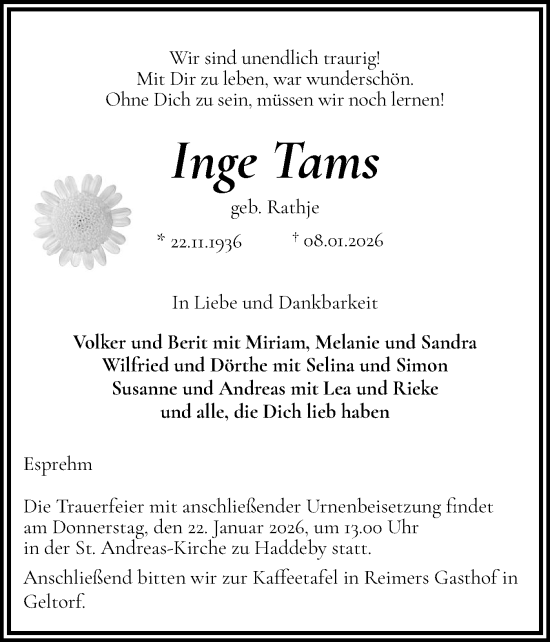 Wir sind unendlich traurig!
Mit Dir zu leben, war wunderschön.
Ohne Dich zu sein, müssen wir noch lernen!

Inge Tams

geb. Rathje

* 22.11.1936 † 08.01.2026

In Liebe und Dankbarkeit

Volker und Berit mit Miriam, Melanie und Sandra
Wilfried und Dörthe mit Selina und Simon
Susanne und Andreas mit Lea und Rieke
und alle, die Dich lieb haben

Esprehm

Die Trauerfeier mit anschließender Urnenbeisetzung findet am Donnerstag, den 22. Januar 2026, um 13.00 Uhr in der St. Andreas-Kirche zu Haddeby statt.

Anschließend bitten wir zur Kaffeetafel in Reimers Gasthof in Geltorf.